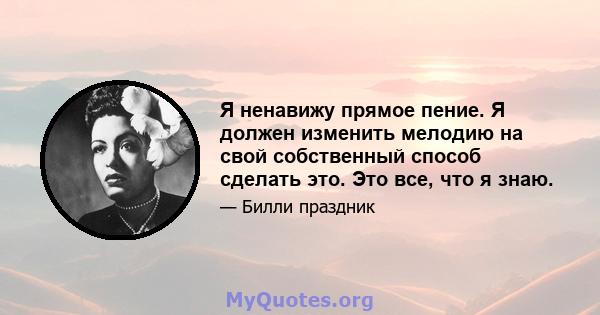 Я ненавижу прямое пение. Я должен изменить мелодию на свой собственный способ сделать это. Это все, что я знаю.

— Билли праздник

MyQuotes.org